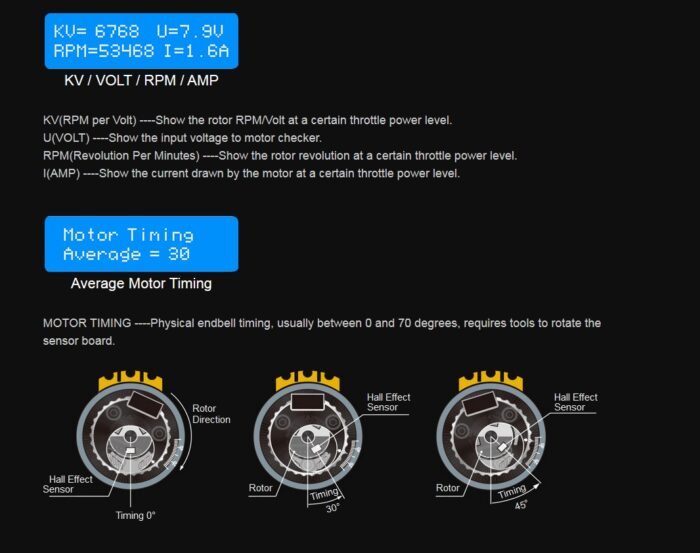 KV= 6768 U=7.9V
RPM=53468 I=1.6A

KV / VOLT / RPM / AMP

KV(RPM per Volt) ----Show the rotor RPM/Volt at a certain throttle power level.
U(VOLT) ----Show the input voltage to motor checker.
RPM(Revolution Per Minutes) ----Show the rotor revolution at a certain throttle power level.
I(AMP) ----Show the current drawn by the motor at a certain throttle power level.

Motor Timing
Average = 30

Average Motor Timing

MOTOR TIMING ----Physical endbell timing, usually between 0 and 70 degrees, requires tools to rotate the sensor board.

Rotor Direction

Hall Effect Sensor

Timing 0°

Hall Effect Sensor

Rotor

Timing

30°

Hall Effect Sensor

Rotor

Timing

45°